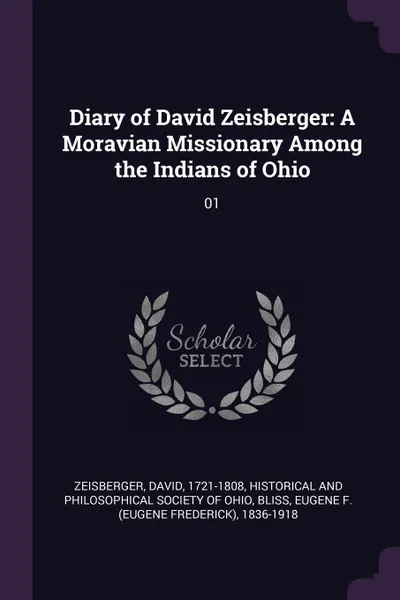 Diary of David Zeisberger: A Moravian Missionary Among the Indians of Ohio

01

Scholar SELECT

ZEISBERGER, DAVID, 1721-1808, HISTORICAL AND PHILOSOPHICAL SOCIETY OF OHIO, BLISS, EUGENE F. (EUGENE FREDERICK), 1836-1918